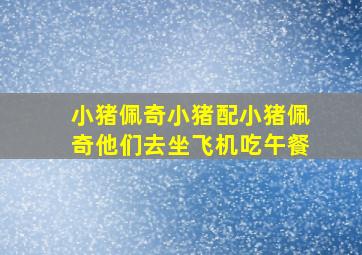 小猪佩奇小猪配小猪佩奇他们去坐飞机吃午餐